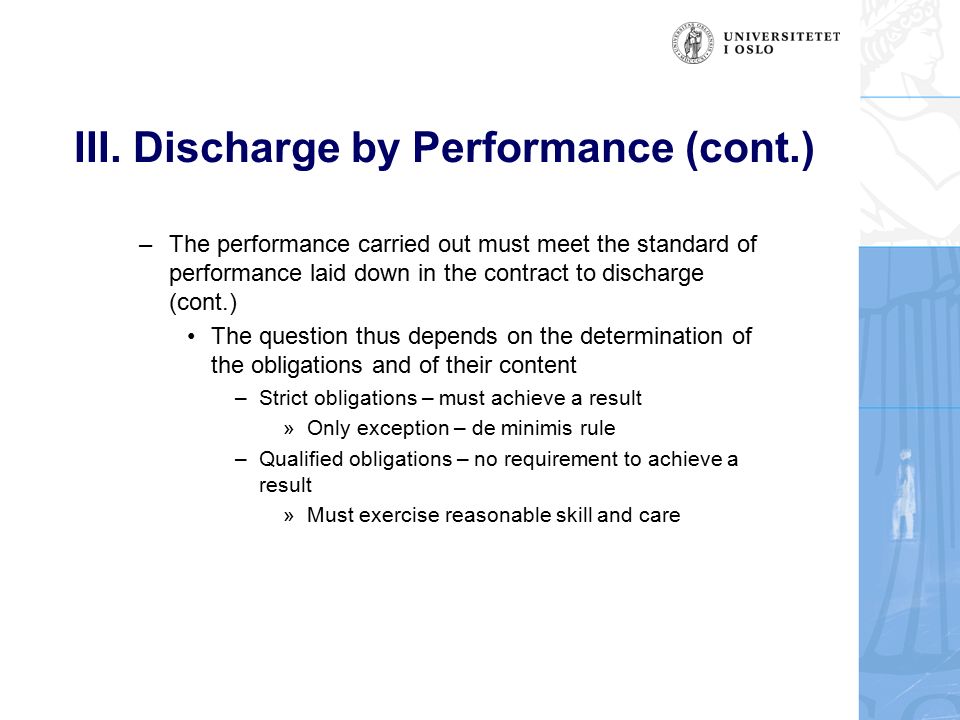 UNIVERSITETET
I OSLO

III. Discharge by Performance (cont.)

– The performance carried out must meet the standard of performance laid down in the contract to discharge (cont.)
• The question thus depends on the determination of the obligations and of their content
– Strict obligations – must achieve a result
» Only exception – de minimis rule
– Qualified obligations – no requirement to achieve a result
» Must exercise reasonable skill and care